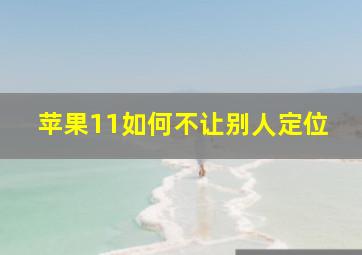 苹果11如何不让别人定位